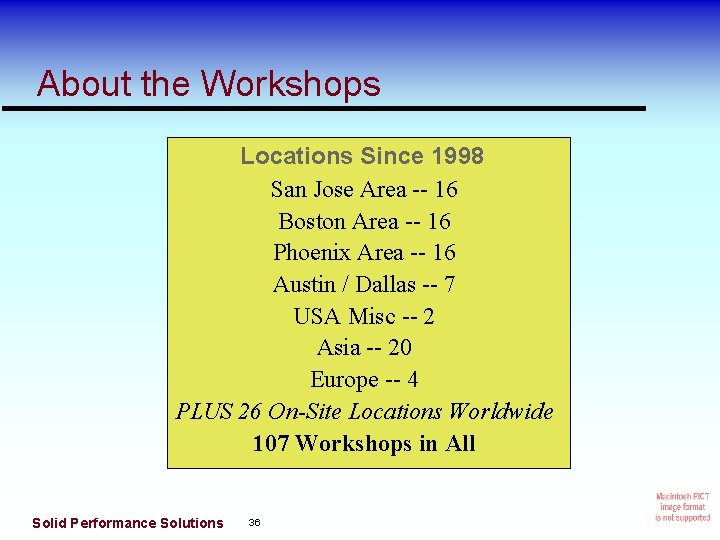 About the Workshops

Locations Since 1998

San Jose Area -- 16

Boston Area -- 16

Phoenix Area -- 16

Austin / Dallas -- 7

USA Misc -- 2

Asia -- 20

Europe -- 4

PLUS 26 On-Site Locations Worldwide

107 Workshops in All

Solid Performance Solutions 36

Macintosh PICT image format is not supported